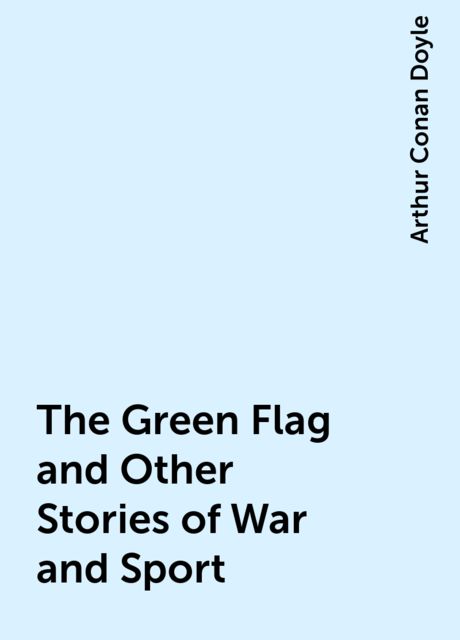 Arthur Conan Doyle

The Green Flag and Other Stories of War and Sport